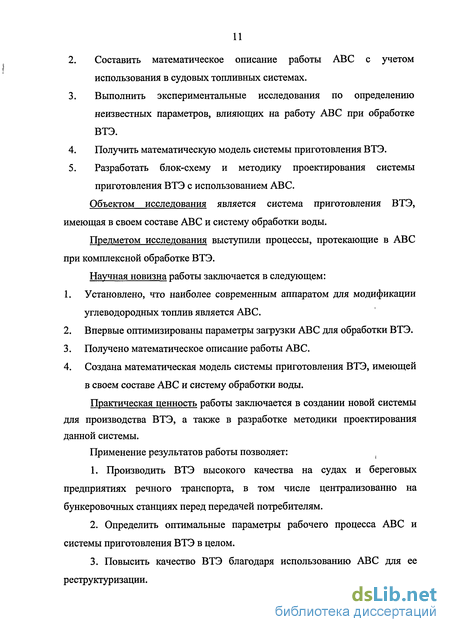 11

2. Составить математическое описание работы АВС с учетом использования в судовых топливных системах.

3. Выполнить экспериментальные исследования по определению неизвестных параметров, влияющих на работу АВС при обработке ВТЭ.

4. Получить математическую модель системы приготовления ВТЭ.

5. Разработать блок-схему и методику проектирования системы приготовления ВТЭ с использованием АВС.

Объектом исследования является система приготовления ВТЭ, имеющая в своем составе АВС и систему обработки воды.

Предметом исследования выступили процессы, протекающие в АВС при комплексной обработке ВТЭ.

Научная новизна работы заключается в следующем:

1. Установлено, что наиболее современным аппаратом для модификации углеводородных топлив является АВС.

2. Впервые оптимизированы параметры загрузки АВС для обработки ВТЭ.

3. Получено математическое описание работы АВС.

4. Создана математическая модель системы приготовления ВТЭ, имеющей в своем составе АВС и систему обработки воды.

Практическая ценность работы заключается в создании новой системы для производства ВТЭ, а также в разработке методики проектирования данной системы.

Применение результатов работы позволяет:

1. Производить ВТЭ высокого качества на судах и береговых предприятиях речного транспорта, в том числе централизованно на бункеровочных станциях перед передачей потребителям.

2. Определить оптимальные параметры рабочего процесса АВС и системы приготовления ВТЭ в целом.

3. Повысить качество ВТЭ благодаря использованию АВС для ее реструктуризации.

dsLib.net
библиотека диссертаций